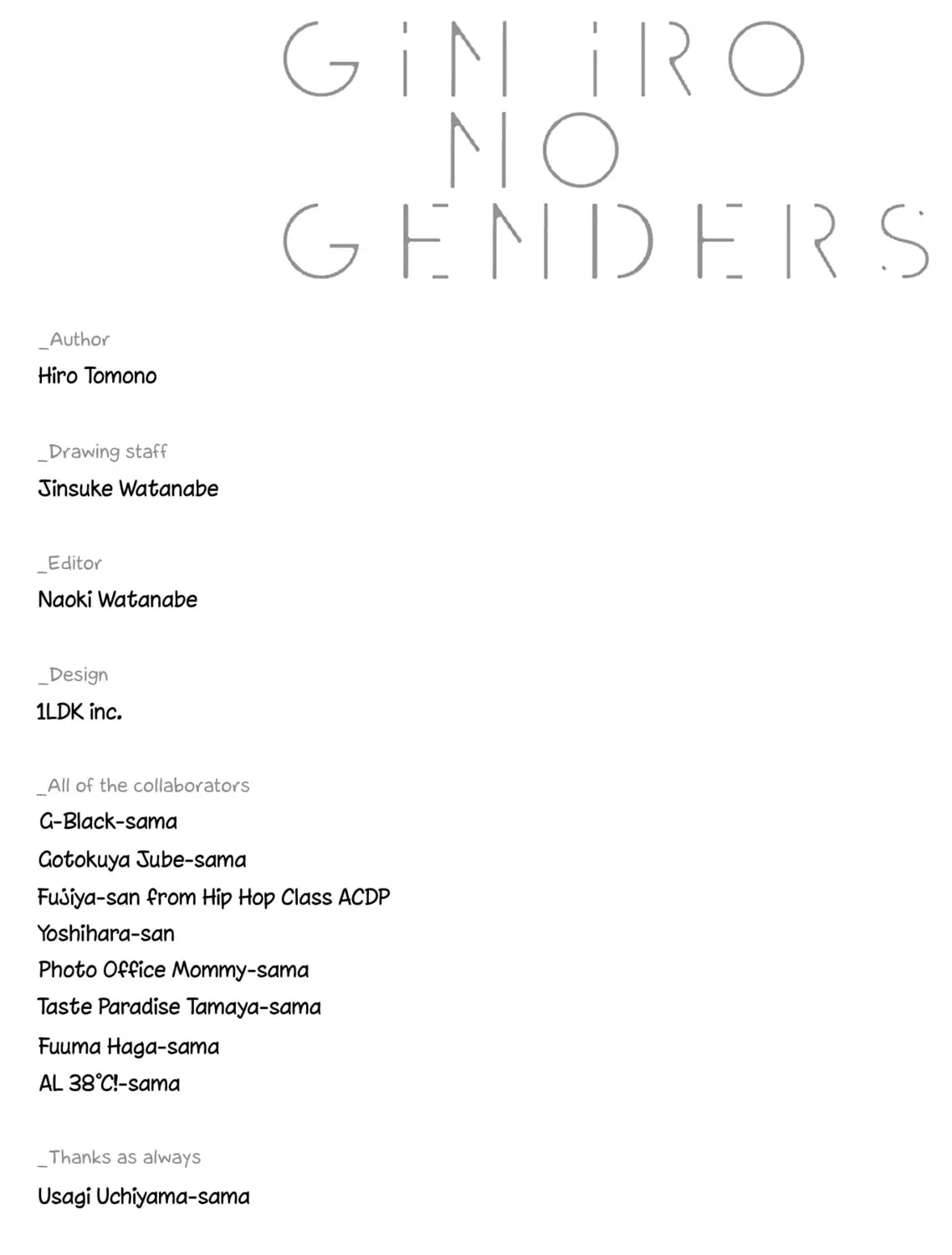 GiN iRO
NO
GENDERS

_Author
Hiro Tomono

_Drawing staff
Jinsuke Watanabe

_Editor
Naoki Watanabe

_Design
1LDK inc.

_All of the collaborators
G-Black-sama
Gotokuya Jube-sama
Fujiya-san from Hip Hop Class ACDP
Yoshihara-san
Photo Office Mommy-sama
Taste Paradise Tamaya-sama
Fuuma Haga-sama
AL 38°C!-sama

_Thanks as always
Usagi Uchiyama-sama